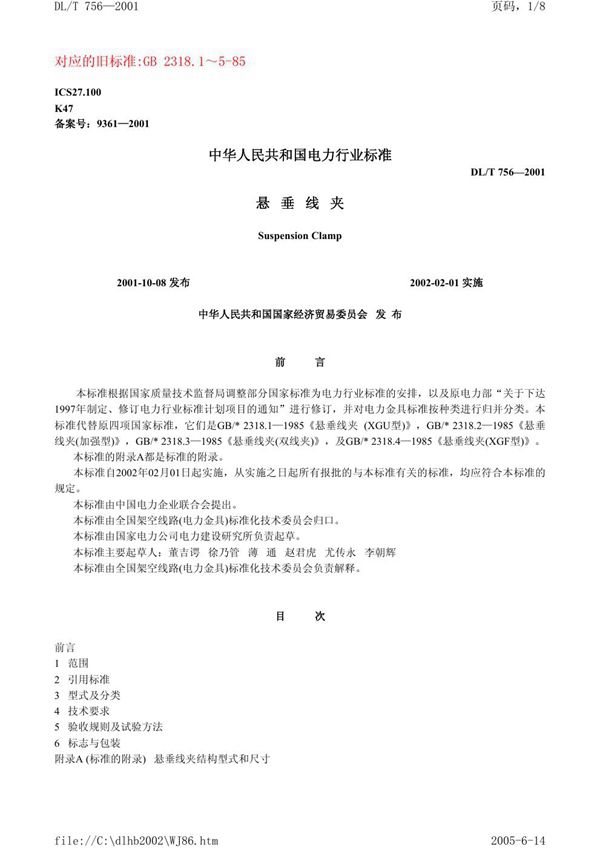 DL/T 756—2001

页码，1/8

对应的旧标准:GB 2318.1～5-85

ICS27.100
K47
备案号：9361—2001

中华人民共和国电力行业标准

DL/T 756—2001

悬 垂 线 夹

Suspension Clamp

2001-10-08 发布

2002-02-01 实施

中华人民共和国国家经济贸易委员会 发 布

前 言

本标准根据国家质量技术监督局调整部分国家标准为电力行业标准的安排，以及原电力部“关于下达1997年制定、修订电力行业标准计划项目的通知”进行修订，并对电力金具标准按种类进行归并分类。本标准代替原四项国家标准，它们是GB/* 2318.1—1985《悬垂线夹 (XGU型)》，GB/* 2318.2—1985《悬垂线夹(加强型)》，GB/* 2318.3—1985《悬垂线夹(双线夹)》，及GB/* 2318.4—1985《悬垂线夹(XGF型)》。

本标准的附录A都是标准的附录。

本标准自2002年02月01日起实施，从实施之日起所有报批的与本标准有关的标准，均应符合本标准的规定。

本标准由中国电力企业联合会提出。

本标准由全国架空线路(电力金具)标准化技术委员会归口。

本标准由国家电力公司电力建设研究所负责起草。

本标准主要起草人：董吉谔 徐乃管 薄 通 赵君虎 尤传永 李朝辉

本标准由全国架空线路(电力金具)标准化技术委员会负责解释。

目 次

前言
1 范围
2 引用标准
3 型式及分类
4 技术要求
5 验收规则及试验方法
6 标志与包装
附录A (标准的附录) 悬垂线夹结构型式和尺寸

file://C:\dlhb2002\WJ86.htm

2005-6-14